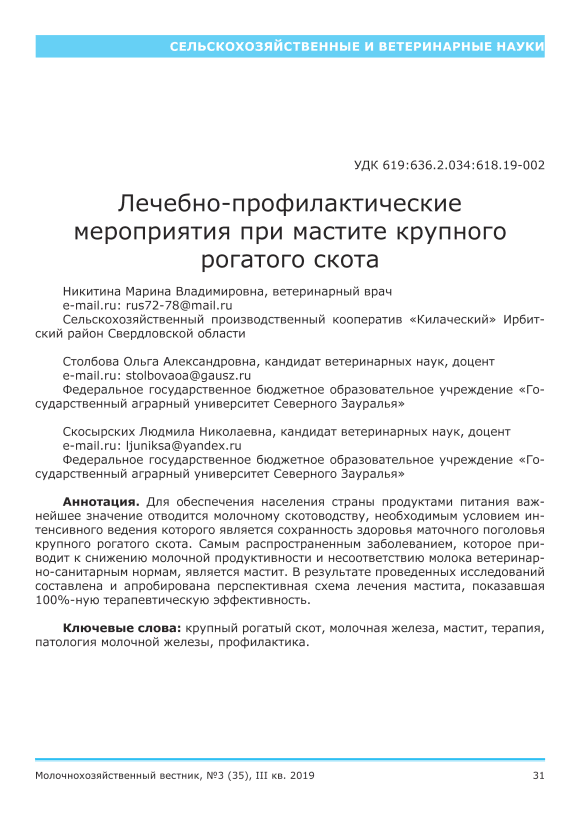 СЕЛЬСКОХОЗЯЙСТВЕННЫЕ И ВЕТЕРИНАРНЫЕ НАУКИ

УДК 619:636.2.034:618.19-002

Лечебно-профилактические мероприятия при мастите крупного рогатого скота

Никитина Марина Владимировна, ветеринарный врач
e-mail.ru: rus72-78@mail.ru
Сельскохозяйственный производственный кооператив «Килаческий» Ирбитский район Свердловской области

Столбова Ольга Александровна, кандидат ветеринарных наук, доцент
e-mail.ru: stolbovaoa@gausz.ru
Федеральное государственное бюджетное образовательное учреждение «Государственный аграрный университет Северного Зауралья»

Скосырских Людмила Николаевна, кандидат ветеринарных наук, доцент
e-mail.ru: ljuniksa@yandex.ru
Федеральное государственное бюджетное образовательное учреждение «Государственный аграрный университет Северного Зауралья»

Аннотация. Для обеспечения населения страны продуктами питания важнейшее значение отводится молочному скотоводству, необходимым условием интенсивного ведения которого является сохранность здоровья маточного поголовья крупного рогатого скота. Самым распространенным заболеванием, которое приводит к снижению молочной продуктивности и несоответствию молока ветеринарно-санитарным нормам, является мастит. В результате проведенных исследований составлена и апробирована перспективная схема лечения мастита, показавшая 100%-ную терапевтическую эффективность.

Ключевые слова: крупный рогатый скот, молочная железа, мастит, терапия, патология молочной железы, профилактика.

Молочнохозяйственный вестник, №3 (35), III кв. 2019

31